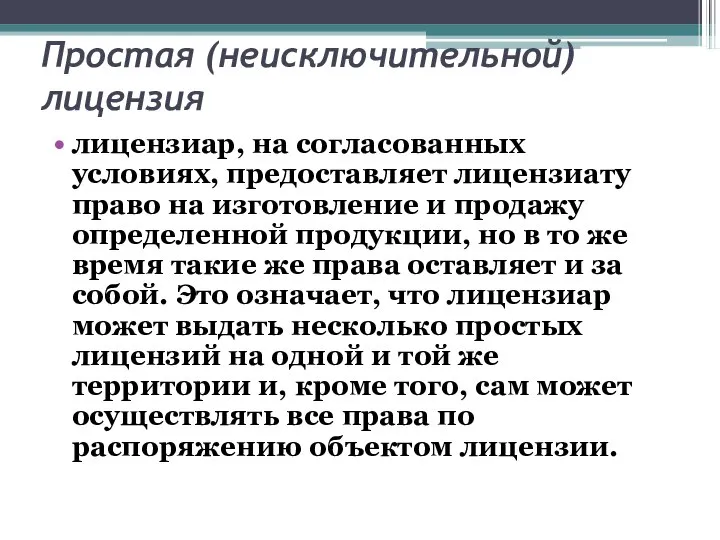 Простая (неисключительной) лицензия

• лицензиар, на согласованных условиях, предоставляет лицензиату право на изготовление и продажу определенной продукции, но в то же время такие же права оставляет и за собой. Это означает, что лицензиар может выдать несколько простых лицензий на одной и той же территории и, кроме того, сам может осуществлять все права по распоряжению объектом лицензии.